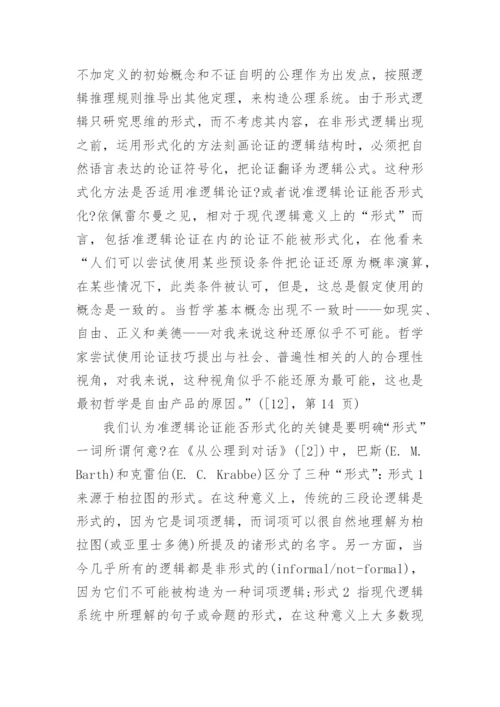 不加定义的初始概念和不证自明的公理作为出发点，按照逻辑推理规则推导出其他定理，来构造公理系统。由于形式逻辑只研究思维的形式，而不考虑其内容，在非形式逻辑出现之前，运用形式化的方法刻画论证的逻辑结构时，必须把自然语言表达的论证符号化，把论证翻译为逻辑公式。这种形式化方法是否适用准逻辑论证?或者说准逻辑论证能否形式化?依佩雷尔曼之见，相对于现代逻辑意义上的“形式”而言，包括准逻辑论证在内的论证不能被形式化，在他看来“人们可以尝试使用某些预设条件把论证还原为概率演算，在某些情况下，此类条件被认可，但是，这总是假定使用的概念是一致的。当哲学基本概念出现不一致时——如现实、自由、正义和美德——对我来说这种还原似乎不可能。哲学家尝试使用论证技巧提出与社会、普遍性相关的人的合理性视角，对我来说，这种视角似乎不能还原为最可能，这也是最初哲学是自由产品的原因。”([12]，第 14 页)

我们认为准逻辑论证能否形式化的关键是要明确“形式”一词所谓何意?在《从公理到对话》([2])中，巴斯(E. M. Barth)和克雷伯(E. C. Krabbe)区分了三种“形式”：形式 1 来源于柏拉图的形式。在这种意义上，传统的三段论逻辑是形式的，因为它是词项逻辑，而词项可以很自然地理解为柏拉图(或亚里士多德)所提及的诸形式的名字。另一方面，当今几乎所有的逻辑都是非形式的(informal/not-formal)，因为它们不可能被构造为一种词项逻辑;形式 2 指现代逻辑系统中所理解的句子或命题的形式，在这种意义上大多数现